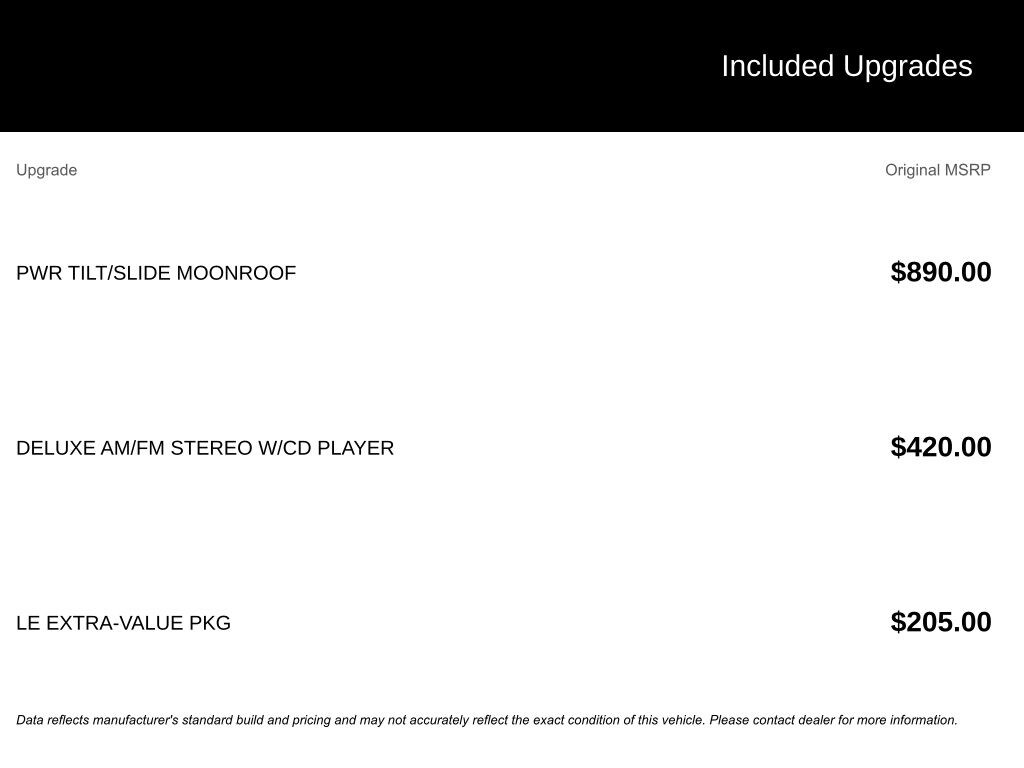 Included Upgrades

| Upgrade | Original MSRP |
|---|---|
| PWR TILT/SLIDE MOONROOF | $890.00 |
| DELUXE AM/FM STEREO W/CD PLAYER | $420.00 |
| LE EXTRA-VALUE PKG | $205.00 |

Data reflects manufacturer's standard build and pricing and may not accurately reflect the exact condition of this vehicle. Please contact dealer for more information.